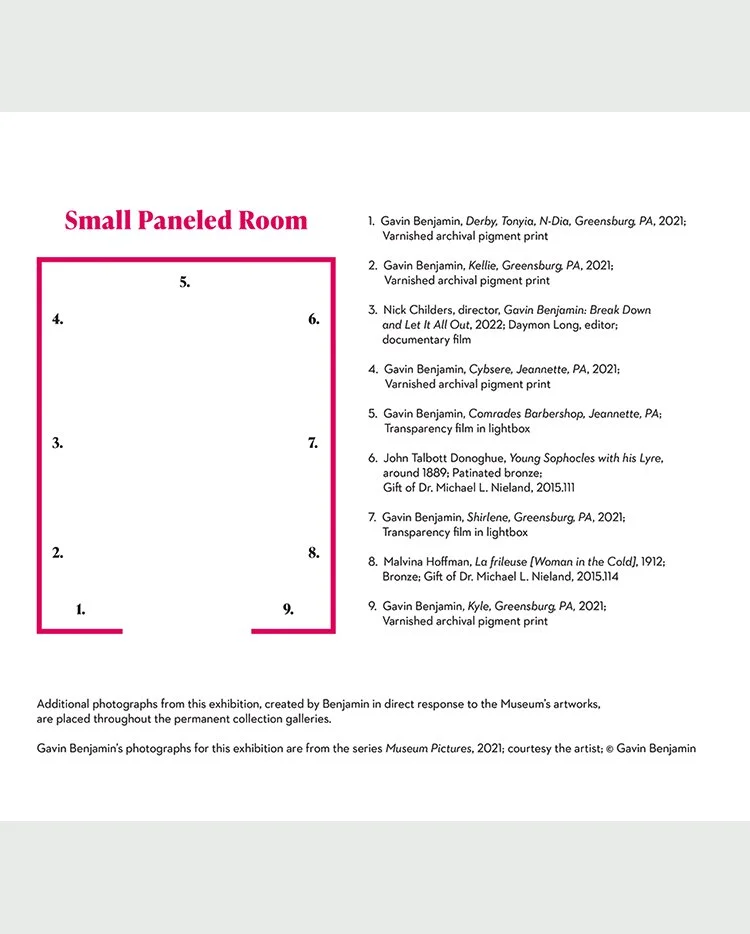 Small Paneled Room

5.

4.

6.

3.

7.

2.

8.

1.

9.

1. Gavin Benjamin, Derby, Tonyia, N-Dia, Greensburg, PA, 2021; Varnished archival pigment print

2. Gavin Benjamin, Kellie, Greensburg, PA, 2021; Varnished archival pigment print

3. Nick Childers, director, Gavin Benjamin: Break Down and Let It All Out, 2022; Daymon Long, editor; documentary film

4. Gavin Benjamin, Cybsere, Jeannette, PA, 2021; Varnished archival pigment print

5. Gavin Benjamin, Comrades Barbershop, Jeannette, PA; Transparency film in lightbox

6. John Talbott Donoghue, Young Sophocles with his Lyre, around 1889; Patinated bronze; Gift of Dr. Michael L. Nieland, 2015.111

7. Gavin Benjamin, Shirlene, Greensburg, PA, 2021; Transparency film in lightbox

8. Malvina Hoffman, La frileuse [Woman in the Cold], 1912; Bronze; Gift of Dr. Michael L. Nieland, 2015.114

9. Gavin Benjamin, Kyle, Greensburg, PA, 2021; Varnished archival pigment print

Additional photographs from this exhibition, created by Benjamin in direct response to the Museum's artworks, are placed throughout the permanent collection galleries.

Gavin Benjamin's photographs for this exhibition are from the series Museum Pictures, 2021; courtesy the artist; © Gavin Benjamin